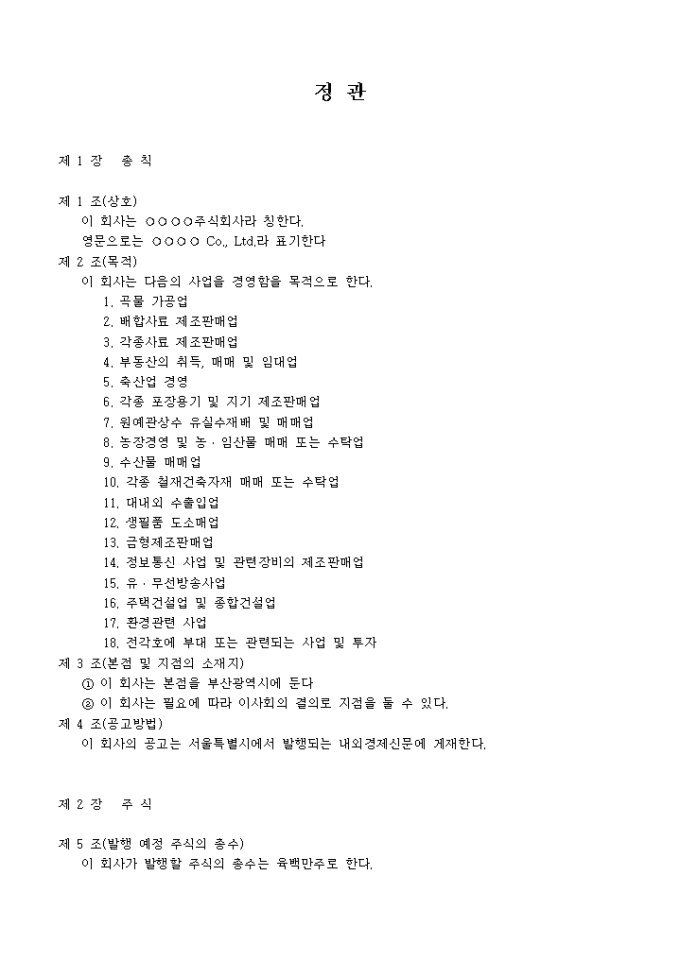 정 관

제 1 장 총 칙

제 1 조(상호)
이 회사는 ㅇㅇㅇㅇ주식회사라 칭한다.
영문으로는 ㅇㅇㅇㅇ Co., Ltd.라 표기한다

제 2 조(목적)
이 회사는 다음의 사업을 경영함을 목적으로 한다.
1. 곡물 가공업
2. 배합사료 제조판매업
3. 각종사료 제조판매업
4. 부동산의 취득, 매매 및 임대업
5. 축산업 경영
6. 각종 포장용기 및 지기 제조판매업
7. 원예관상수 유실수재배 및 매매업
8. 농장경영 및 농 · 임산물 매매 또는 수탁업
9. 수산물 매매업
10. 각종 철재건축자재 매매 또는 수탁업
11. 대내외 수출입업
12. 생필품 도소매업
13. 금형제조판매업
14. 정보통신 사업 및 관련장비의 제조판매업
15. 유 · 무선방송사업
16. 주택건설업 및 종합건설업
17. 환경관련 사업
18. 전각호에 부대 또는 관련되는 사업 및 투자

제 3 조(본점 및 지점의 소재지)
① 이 회사는 본점을 부산광역시에 둔다
② 이 회사는 필요에 따라 이사회의 결의로 지점을 둘 수 있다.

제 4 조(공고방법)
이 회사의 공고는 서울특별시에서 발행되는 내외경제신문에 게재한다.

제 2 장 주 식

제 5 조(발행 예정 주식의 총수)
이 회사가 발행할 주식의 총수는 육백만주로 한다.